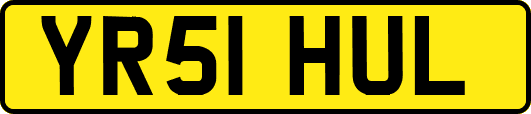 YR51 HUL